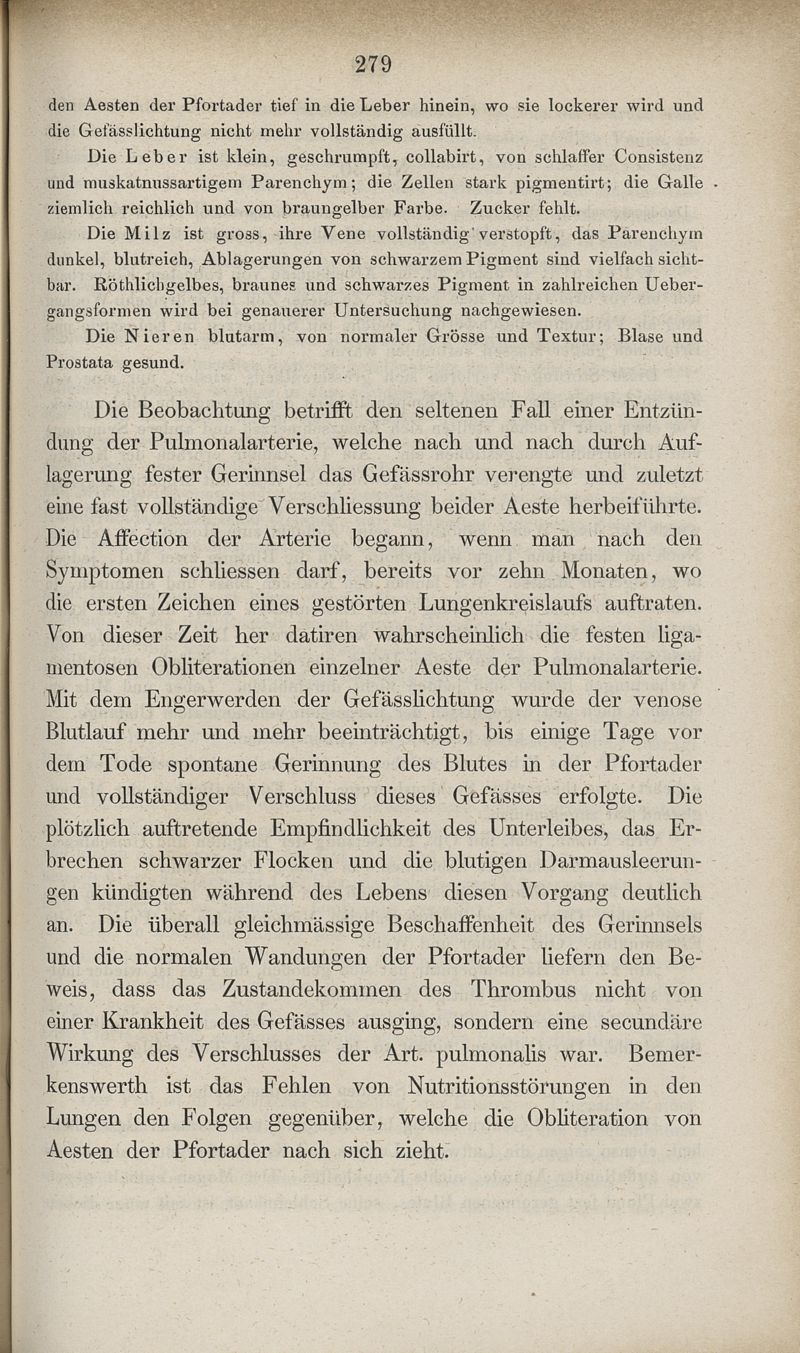 279

den Aesten der Pfortader tief in die Leber hinein, wo sie lockerer wird und die Gefässlichtung nicht mehr vollständig ausfüllt.

Die Leber ist klein, geschrumpft, collabirt, von schlaffer Consistenz und muskatnussartigem Parenchym; die Zellen stark pigmentirt; die Galle ziemlich reichlich und von braungelber Farbe. Zucker fehlt.

Die Milz ist gross, ihre Vene vollständig verstopft, das Parenchym dunkel, blutreich, Ablagerungen von schwarzem Pigment sind vielfach sichtbar. Röthlichgelbes, braunes und schwarzes Pigment in zahlreichen Uebergangsformen wird bei genauerer Untersuchung nachgewiesen.

Die Nieren blutarm, von normaler Grösse und Textur; Blase und Prostata gesund.

Die Beobachtung betrifft den seltenen Fall einer Entzündung der Pulmonalarterie, welche nach und nach durch Auflagerung fester Gerinnsel das Gefässrohr verengte und zuletzt eine fast vollständige Verschliessung beider Aeste herbeiführte. Die Affection der Arterie begann, wenn man nach den Symptomen schliessen darf, bereits vor zehn Monaten, wo die ersten Zeichen eines gestörten Lungenkreislaufs auftraten. Von dieser Zeit her datiren wahrscheinlich die festen ligamentosen Obliterationen einzelner Aeste der Pulmonalarterie. Mit dem Engerwerden der Gefässlichtung wurde der venose Blutlauf mehr und mehr beeinträchtigt, bis einige Tage vor dem Tode spontane Gerinnung des Blutes in der Pfortader und vollständiger Verschluss dieses Gefässes erfolgte. Die plötzlich auftretende Empfindlichkeit des Unterleibes, das Erbrechen schwarzer Flocken und die blutigen Darmausleerungen kündigten während des Lebens diesen Vorgang deutlich an. Die überall gleichmässige Beschaffenheit des Gerinnsels und die normalen Wandungen der Pfortader liefern den Beweis, dass das Zustandekommen des Thrombus nicht von einer Krankheit des Gefässes ausging, sondern eine secundäre Wirkung des Verschlusses der Art. pulmonalis war. Bemerkenswerth ist das Fehlen von Nutritionsstörungen in den Lungen den Folgen gegenüber, welche die Obliteration von Aesten der Pfortader nach sich zieht.